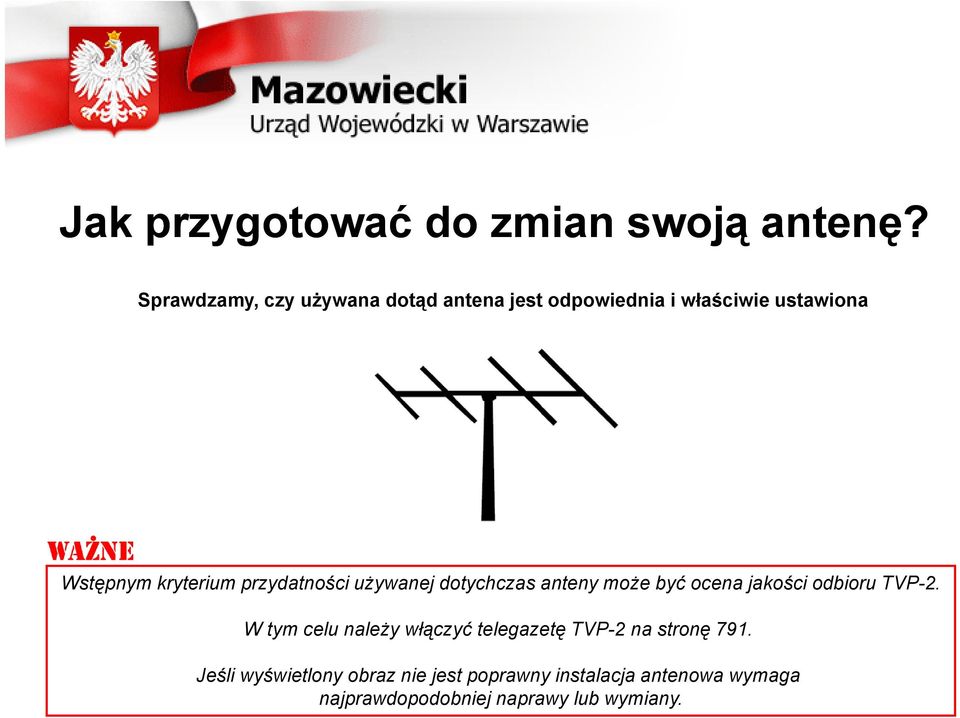 Mazowiecki
Urząd Wojewódzki w Warszawie

Jak przygotować do zmian swoją antenę?

Sprawdzamy, czy używana dotąd antena jest odpowiednia i właściwie ustawiona

WAŻNE

Wstępnym kryterium przydatności używanej dotychczas anteny może być ocena jakości odbioru TVP-2.

W tym celu należy włączyć telegazetę TVP-2 na stronę 791.

Jeśli wyświetlony obraz nie jest poprawny instalacja antenowa wymaga najprawdopodobniej naprawy lub wymiany.